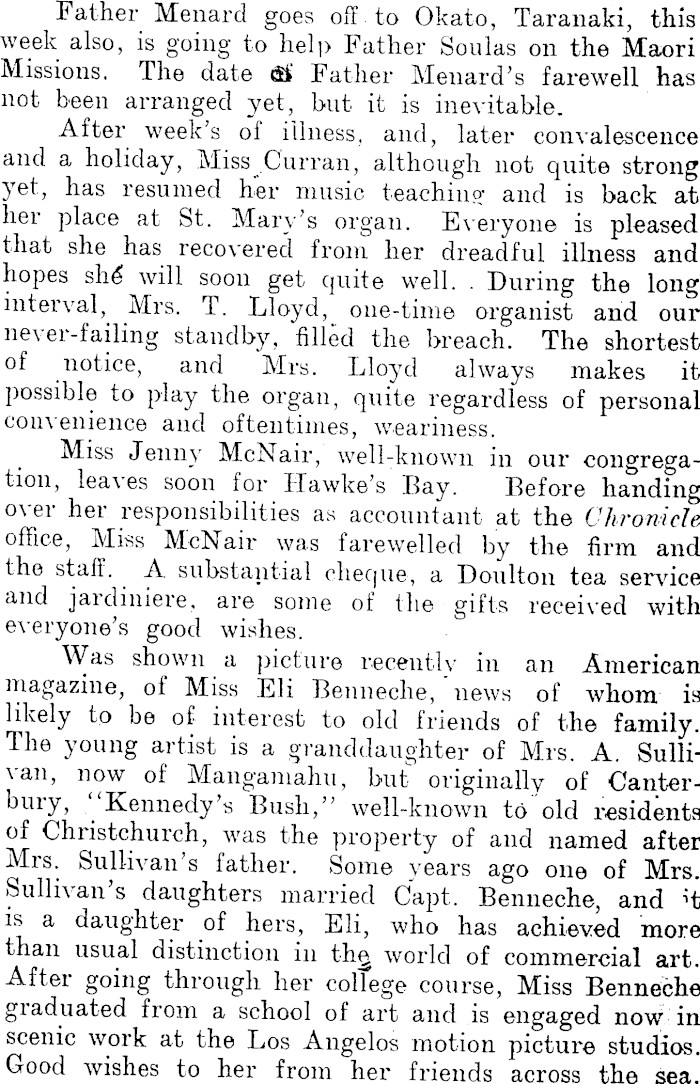 Father Menard goes off to Okato, Taranaki, this week also, is going to help Father Soulas on the Maori Missions. The date of Father Menard's farewell has not been arranged yet, but it is inevitable.

After week's of illness, and, later convalescence and a holiday, Miss Curran, although not quite strong yet, has resumed her music teaching and is back at her place at St. Mary's organ. Everyone is pleased that she has recovered from her dreadful illness and hopes she will soon get quite well. During the long interval, Mrs. T. Lloyd, one-time organist and our never-failing standby, filled the breach. The shortest of notice, and Mrs. Lloyd always makes it possible to play the organ, quite regardless of personal convenience and oftentimes, weariness.

Miss Jenny McNair, well-known in our congregation, leaves soon for Hawke's Bay. Before handing over her responsibilities as accountant at the Chronicle office, Miss McNair was farewelled by the firm and the staff. A substantial cheque, a Doulton tea service and jardiniere, are some of the gifts received with everyone's good wishes.

Was shown a picture recently in an American magazine, of Miss Eli Benneche, news of whom is likely to be of interest to old friends of the family. The young artist is a granddaughter of Mrs. A. Sullivan, now of Mangamahu, but originally of Canterbury, "Kennedy's Bush," well-known to old residents of Christchurch, was the property of and named after Mrs. Sullivan's father. Some years ago one of Mrs. Sullivan's daughters married Capt. Benneche, and it is a daughter of hers, Eli, who has achieved more than usual distinction in the world of commercial art. After going through her college course, Miss Benneche graduated from a school of art and is engaged now in scenic work at the Los Angelos motion picture studios. Good wishes to her from her friends across the sea.